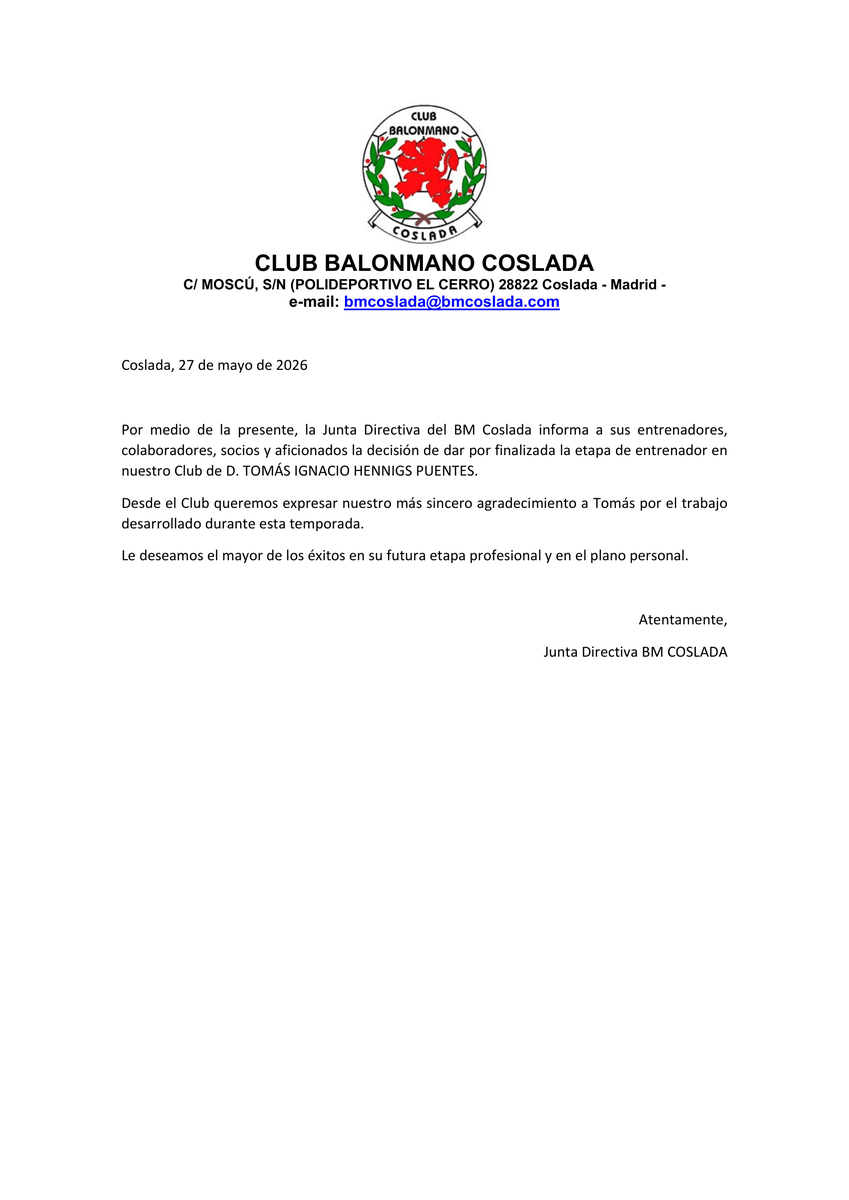 CLUB
BALONMANO
COSLADA

CLUB BALONMANO COSLADA
C/ MOSCÚ, S/N (POLIDEPORTIVO EL CERRO) 28822 Coslada - Madrid -
e-mail: bmcoslada@bmcoslada.com

Coslada, 27 de mayo de 2026

Por medio de la presente, la Junta Directiva del BM Coslada informa a sus entrenadores, colaboradores, socios y aficionados la decisión de dar por finalizada la etapa de entrenador en nuestro Club de D. TOMÁS IGNACIO HENNIGS PUENTES.

Desde el Club queremos expresar nuestro más sincero agradecimiento a Tomás por el trabajo desarrollado durante esta temporada.

Le deseamos el mayor de los éxitos en su futura etapa profesional y en el plano personal.

Atentamente,

Junta Directiva BM COSLADA